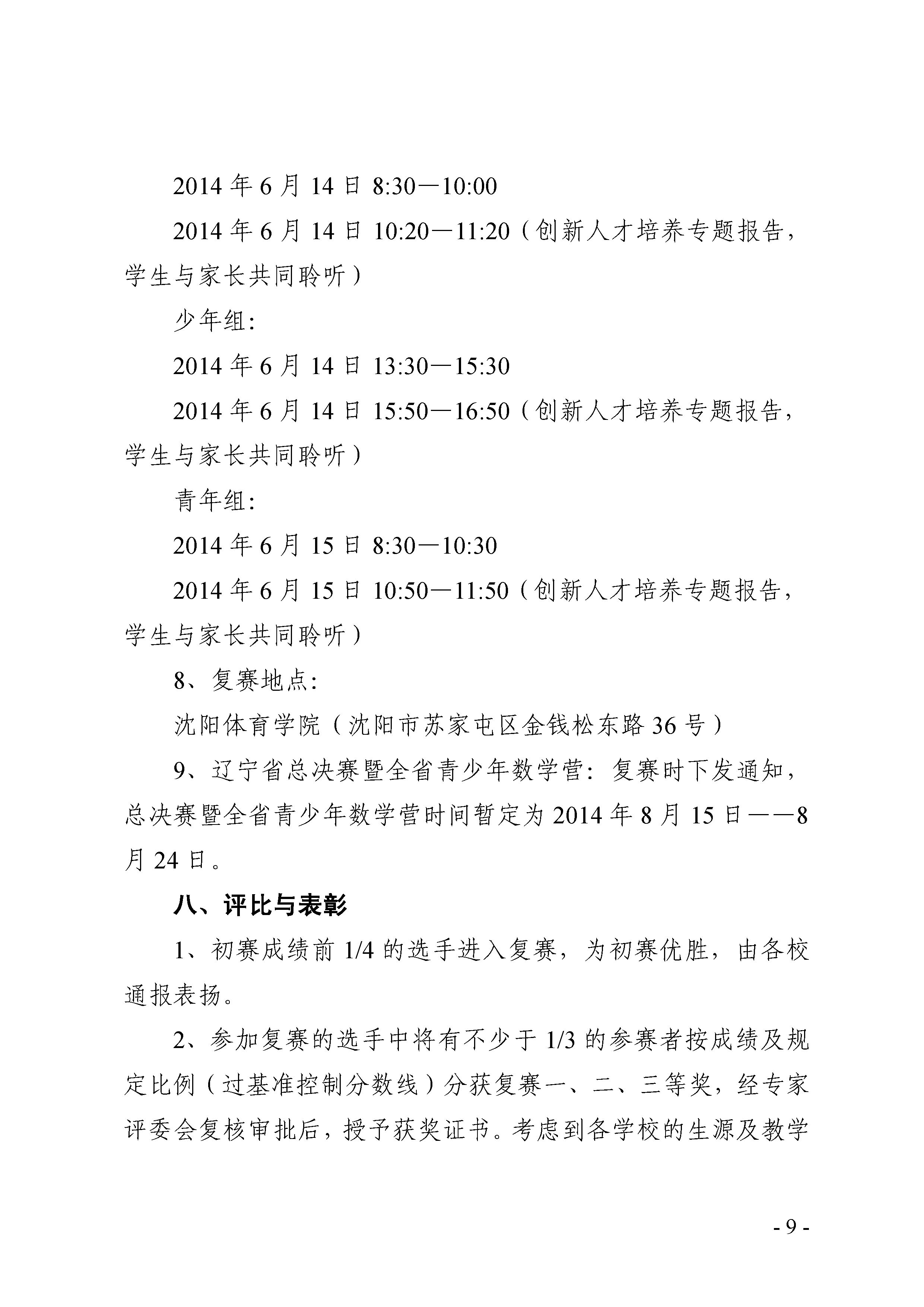 2014 年 6 月 14 日 8:30—10:00

2014 年 6 月 14 日 10:20—11:20（创新人才培养专题报告，学生与家长共同聆听）

少年组:

2014 年 6 月 14 日 13:30—15:30

2014 年 6 月 14 日 15:50—16:50（创新人才培养专题报告，学生与家长共同聆听）

青年组:

2014 年 6 月 15 日 8:30—10:30

2014 年 6 月 15 日 10:50—11:50（创新人才培养专题报告，学生与家长共同聆听）

8、复赛地点:

沈阳体育学院（沈阳市苏家屯区金钱松东路 36 号）

9、辽宁省总决赛暨全省青少年数学营：复赛时下发通知，总决赛暨全省青少年数学营时间暂定为 2014 年 8 月 15 日——8 月 24 日。

八、评比与表彰

1、初赛成绩前 1/4 的选手进入复赛，为初赛优胜，由各校通报表扬。

2、参加复赛的选手中将有不少于 1/3 的参赛者按成绩及规定比例（过基准控制分数线）分获复赛一、二、三等奖，经专家评委会复核审批后，授予获奖证书。考虑到各学校的生源及教学

- 9 -